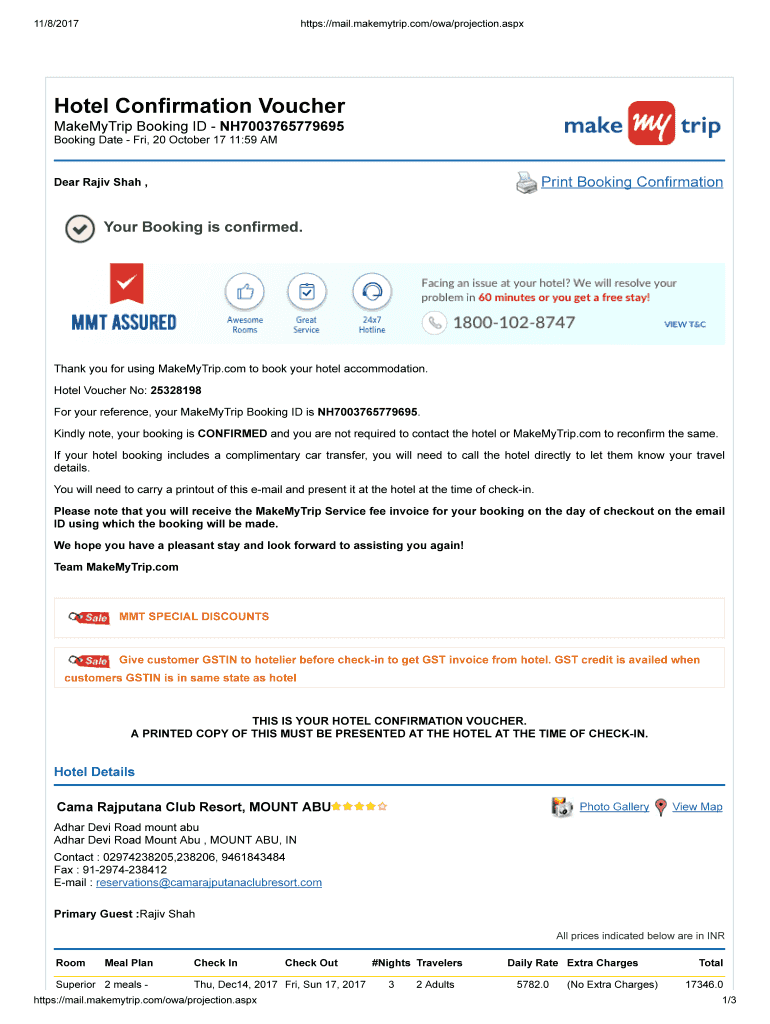 11/8/2017 https://mail.makemytrip.com/owa/projection.aspx

Hotel Confirmation Voucher
MakeMyTrip Booking ID - NH7003765779695
Booking Date - Fri, 20 October 17 11:59 AM

make my trip

Dear Rajiv Shah ,

Print Booking Confirmation

Your Booking is confirmed.

MMT ASSURED

Awesome Rooms
Great Service
24x7 Hotline

Facing an issue at your hotel? We will resolve your problem in 60 minutes or you get a free stay!

1800-102-8747

VIEW T&C

Thank you for using MakeMyTrip.com to book your hotel accommodation.

Hotel Voucher No: 25328198

For your reference, your MakeMyTrip Booking ID is NH7003765779695.

Kindly note, your booking is CONFIRMED and you are not required to contact the hotel or MakeMyTrip.com to reconfirm the same.

If your hotel booking includes a complimentary car transfer, you will need to call the hotel directly to let them know your travel details.

You will need to carry a printout of this e-mail and present it at the hotel at the time of check-in.

Please note that you will receive the MakeMyTrip Service fee invoice for your booking on the day of checkout on the email ID using which the booking will be made.

We hope you have a pleasant stay and look forward to assisting you again!

Team MakeMyTrip.com

Sale MMT SPECIAL DISCOUNTS

Sale Give customer GSTIN to hotelier before check-in to get GST invoice from hotel. GST credit is availed when customers GSTIN is in same state as hotel

THIS IS YOUR HOTEL CONFIRMATION VOUCHER.
A PRINTED COPY OF THIS MUST BE PRESENTED AT THE HOTEL AT THE TIME OF CHECK-IN.

Hotel Details

Cama Rajputana Club Resort, MOUNT ABU

Photo Gallery View Map

Adhar Devi Road mount abu
Adhar Devi Road Mount Abu , MOUNT ABU, IN

Contact : 02974238205,238206, 9461843484
Fax : 91-2974-238412
E-mail : reservations@camarajputanaclubresort.com

Primary Guest :Rajiv Shah

All prices indicated below are in INR

| Room | Meal Plan | Check In | Check Out | #Nights | Travelers | Daily Rate | Extra Charges | Total |
|---|---|---|---|---|---|---|---|---|
| Superior | 2 meals - | Thu, Dec14, 2017 | Fri, Sun 17, 2017 | 3 | 2 Adults | 5782.0 | (No Extra Charges) | 17346.0 |

https://mail.makemytrip.com/owa/projection.aspx 1/3